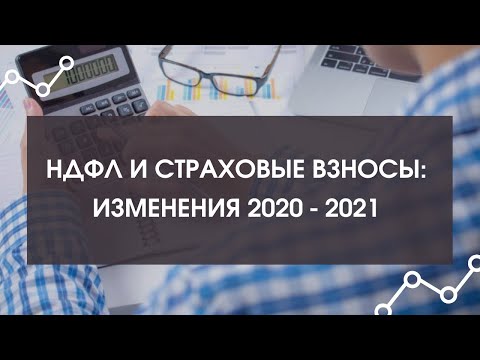 1000000

НДФЛ И СТРАХОВЫЕ ВЗНОСЫ: ИЗМЕНЕНИЯ 2020 - 2021